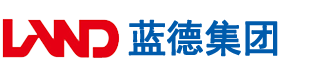 LAND 蓝德集团